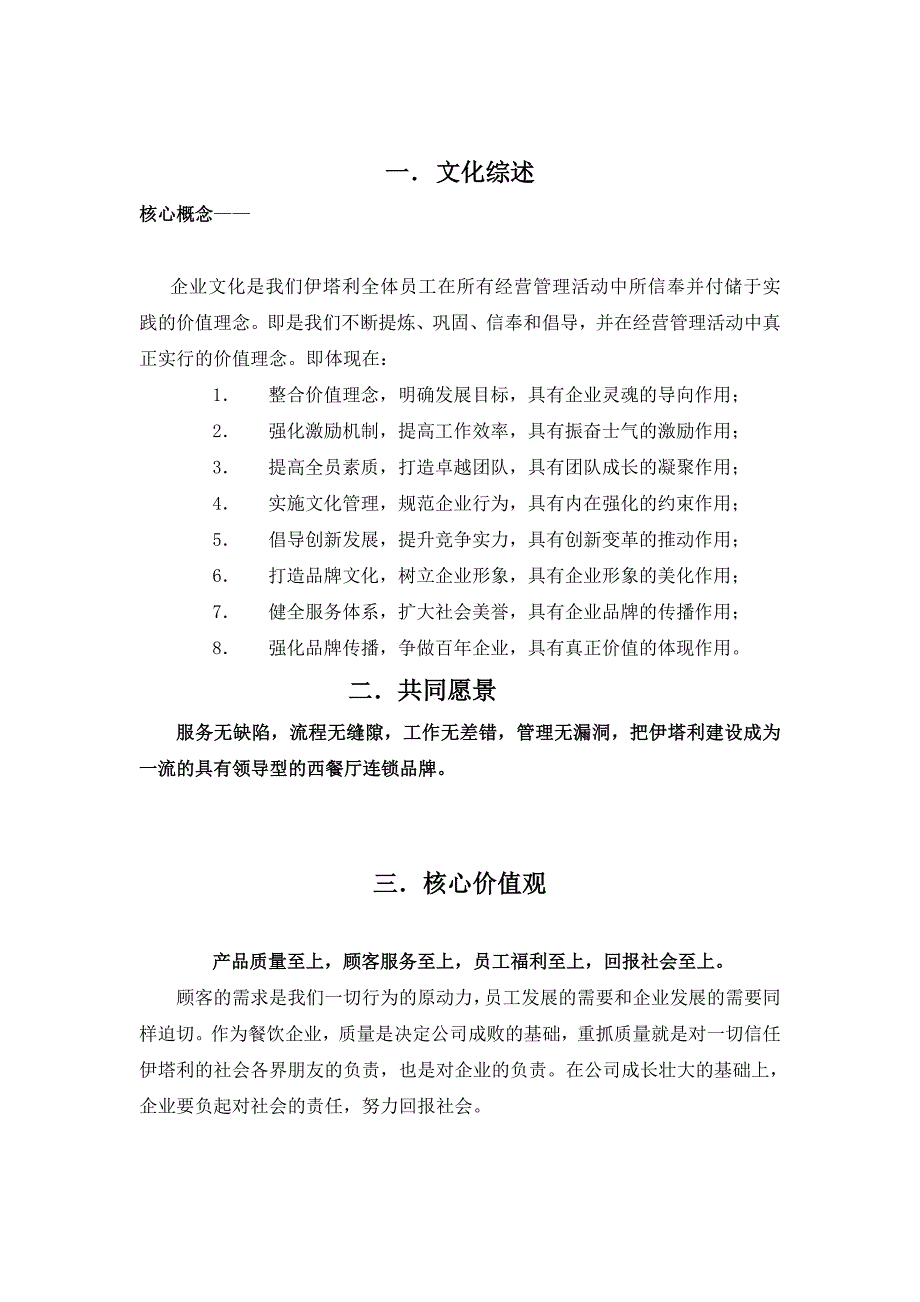 一．文化综述

核心概念——

企业文化是我们伊塔利全体员工在所有经营管理活动中所信奉并付储于实践的价值理念。即是我们不断提炼、巩固、信奉和倡导，并在经营管理活动中真正实行的价值理念。即体现在：

1. 整合价值理念，明确发展目标，具有企业灵魂的导向作用；
2. 强化激励机制，提高工作效率，具有振奋士气的激励作用；
3. 提高全员素质，打造卓越团队，具有团队成长的凝聚作用；
4. 实施文化管理，规范企业行为，具有内在强化的约束作用；
5. 倡导创新发展，提升竞争实力，具有创新变革的推动作用；
6. 打造品牌文化，树立企业形象，具有企业形象的美化作用；
7. 健全服务体系，扩大社会美誉，具有企业品牌的传播作用；
8. 强化品牌传播，争做百年企业，具有真正价值的体现作用。

二．共同愿景

服务无缺陷，流程无缝隙，工作无差错，管理无漏洞，把伊塔利建设成为一流的具有领导型的西餐厅连锁品牌。

三．核心价值观

产品质量至上，顾客服务至上，员工福利至上，回报社会至上。

顾客的需求是我们一切行为的原动力，员工发展的需要和企业发展的需要同样迫切。作为餐饮企业，质量是决定公司成败的基础，重抓质量就是对一切信任伊塔利的社会各界朋友的负责，也是对企业的负责。在公司成长壮大的基础上，企业要负起对社会的责任，努力回报社会。